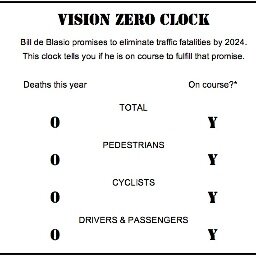 VISION ZERO CLOCK

Bill de Blasio promises to eliminate traffic fatalities by 2024. This clock tells you if he is on course to fulfill that promise.

Deaths this year

On course?*

TOTAL

0

Y

PEDESTRIANS

0

Y

CYCLISTS

0

Y

DRIVERS & PASSENGERS

0

Y